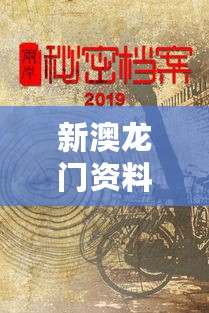 两岸 秘密档案

2019

新澳龙
门资料